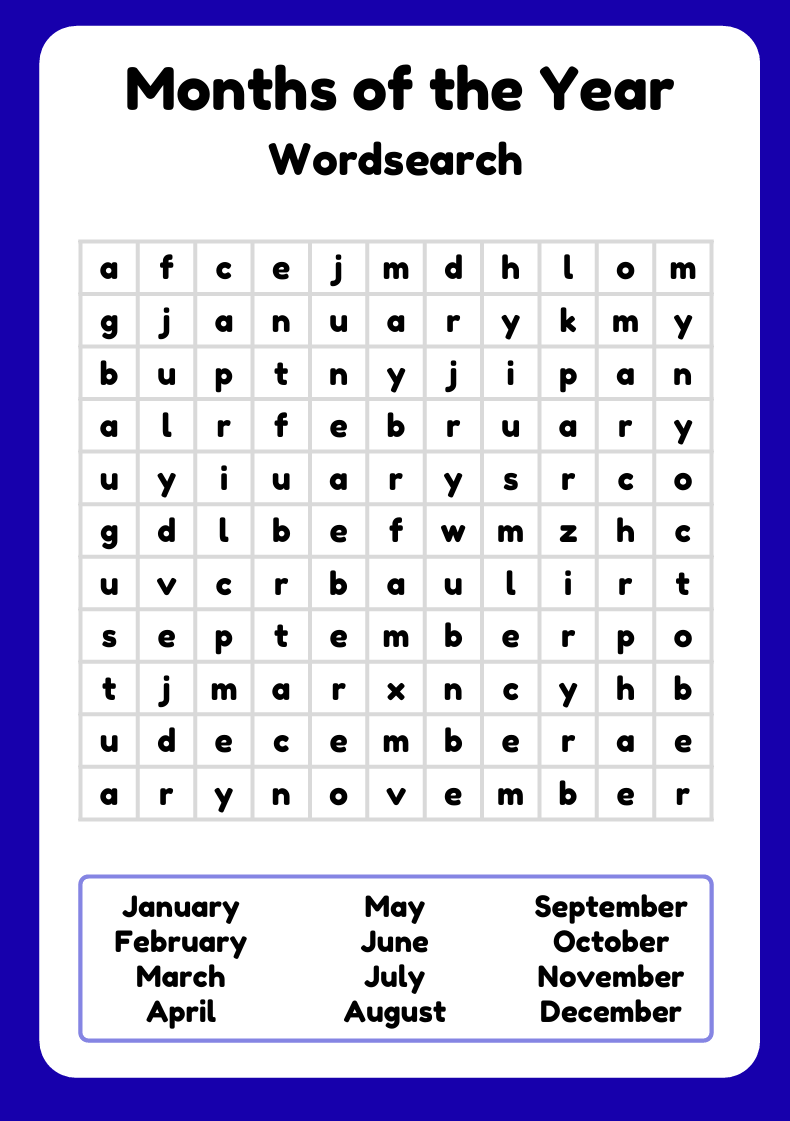 Months of the Year

Wordsearch

| a | f | c | e | j | m | d | h | l | o | m |
|---|---|---|---|---|---|---|---|---|---|---|
| g | j | a | n | u | a | r | y | k | m | y |
| b | u | p | t | n | y | j | i | p | a | n |
| a | l | r | f | e | b | r | u | a | r | y |
| u | y | i | u | a | r | y | s | r | c | o |
| g | d | l | b | e | f | w | m | z | h | c |
| u | v | c | r | b | a | u | l | i | r | t |
| s | e | p | t | e | m | b | e | r | p | o |
| t | j | m | a | r | x | n | c | y | h | b |
| u | d | e | c | e | m | b | e | r | a | e |
| a | r | y | n | o | v | e | m | b | e | r |

January
February
March
April

May
June
July
August

September
October
November
December